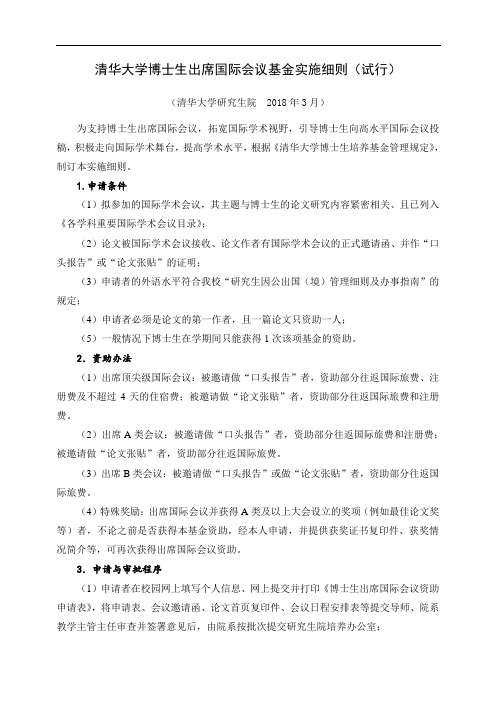 清华大学博士生出席国际会议基金实施细则（试行）

（清华大学研究生院　2018 年 3 月）

为支持博士生出席国际会议，拓宽国际学术视野，引导博士生向高水平国际会议投稿，积极走向国际学术舞台，提高学术水平，根据《清华大学博士生培养基金管理规定》，制订本实施细则。

1. 申请条件

（1）拟参加的国际学术会议，其主题与博士生的论文研究内容紧密相关、且已列入《各学科重要国际学术会议目录》；

（2）论文被国际学术会议接收、论文作者有国际学术会议的正式邀请函、并作“口头报告”或“论文张贴”的证明；

（3）申请者的外语水平符合我校“研究生因公出国（境）管理细则及办事指南”的规定；

（4）申请者必须是论文的第一作者，且一篇论文只资助一人；

（5）一般情况下博士生在学期间只能获得 1 次该项基金的资助。

2. 资助办法

（1）出席顶尖级国际会议：被邀请做“口头报告”者，资助部分往返国际旅费、注册费及不超过 4 天的住宿费；被邀请做“论文张贴”者，资助部分往返国际旅费和注册费。

（2）出席 A 类会议：被邀请做“口头报告”者，资助部分往返国际旅费和注册费；被邀请做“论文张贴”者，资助部分往返国际旅费。

（3）出席 B 类会议：被邀请做“口头报告”或做“论文张贴”者，资助部分往返国际旅费。

（4）特殊奖励：出席国际会议并获得 A 类及以上大会设立的奖项（例如最佳论文奖等）者，不论之前是否获得本基金资助，经本人申请，并提供获奖证书复印件、获奖情况简介等，可再次获得出席国际会议资助。

3. 申请与审批程序

（1）申请者在校园网上填写个人信息、网上提交并打印《博士生出席国际会议资助申请表》，将申请表、会议邀请函、论文首页复印件、会议日程安排表等提交导师、院系教学主管主任审查并签署意见后，由院系按批次提交研究生院培养办公室；